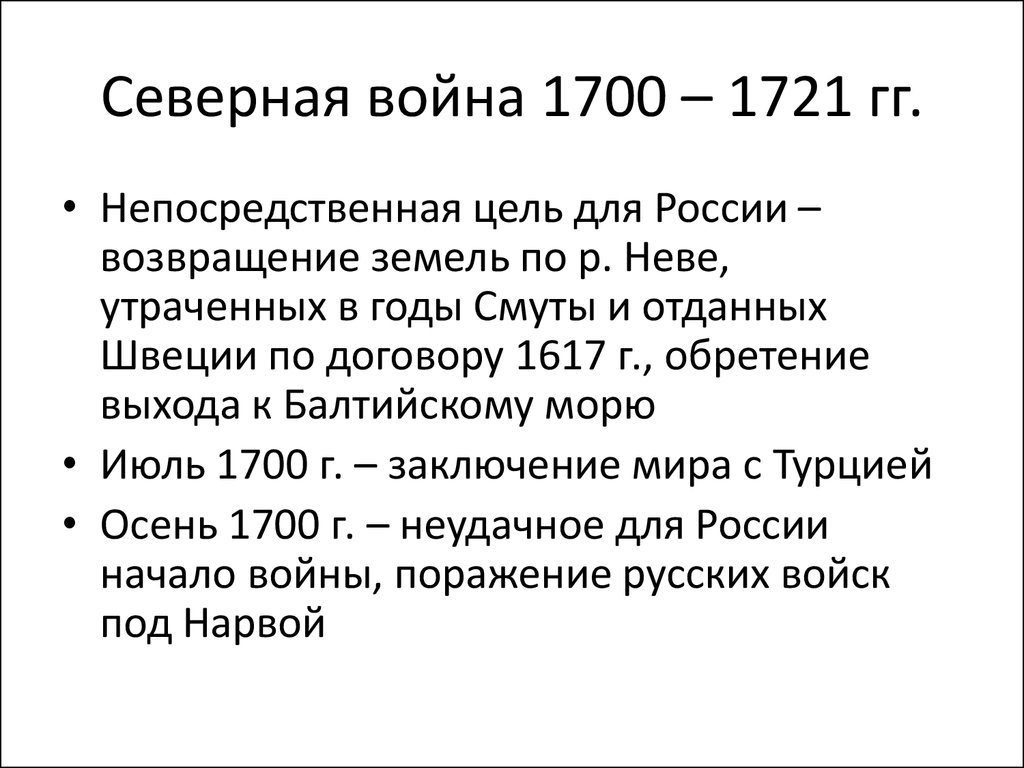 Северная война 1700 – 1721 гг.

• Непосредственная цель для России – возвращение земель по р. Неве, утраченных в годы Смуты и отданных Швеции по договору 1617 г., обретение выхода к Балтийскому морю
• Июль 1700 г. – заключение мира с Турцией
• Осень 1700 г. – неудачное для России начало войны, поражение русских войск под Нарвой